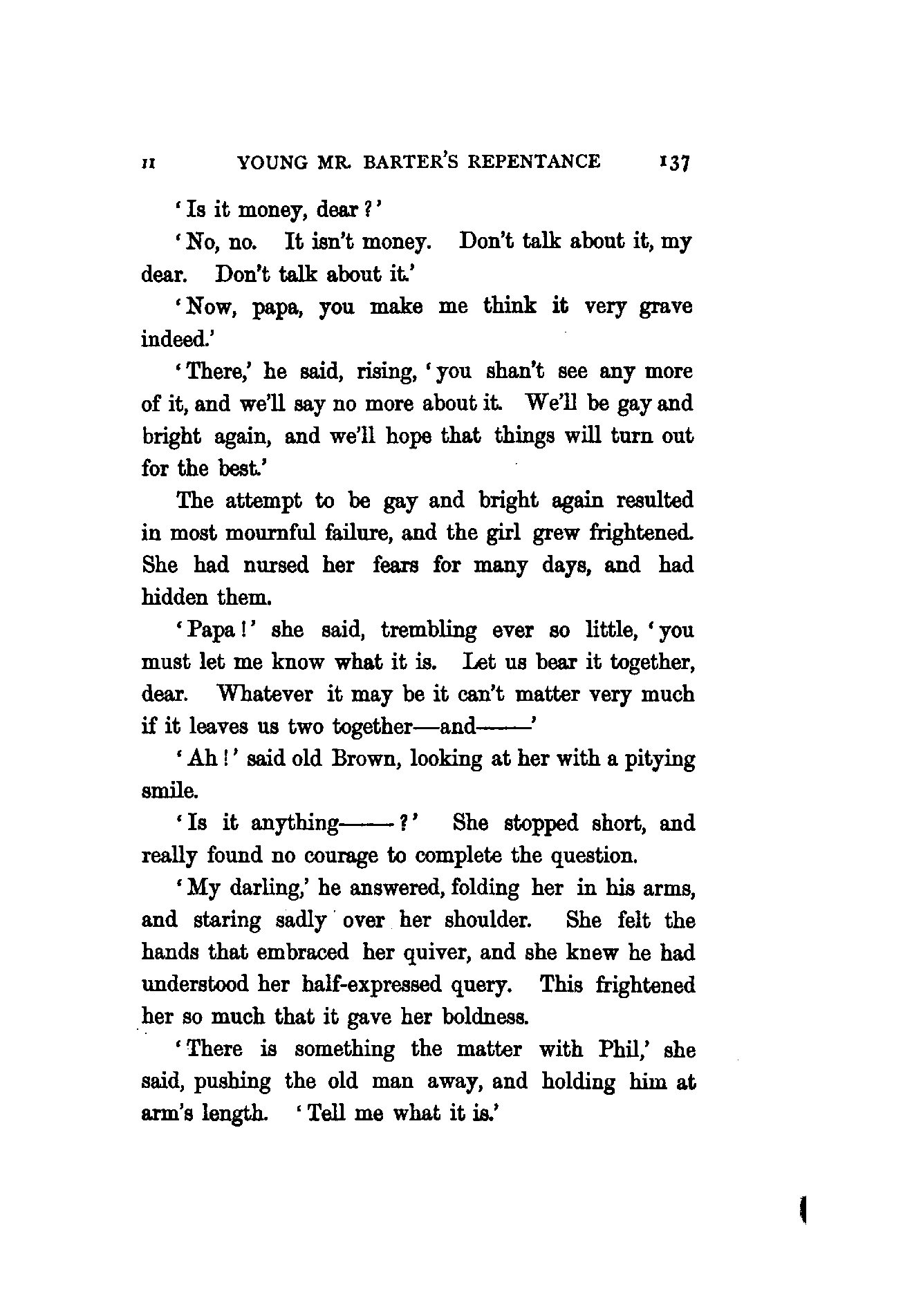 II YOUNG MR. BARTER'S REPENTANCE 137

'Is it money, dear?'

'No, no. It isn't money. Don't talk about it, my dear. Don't talk about it.'

'Now, papa, you make me think it very grave indeed.'

'There,' he said, rising, 'you shan't see any more of it, and we'll say no more about it. We'll be gay and bright again, and we'll hope that things will turn out for the best.'

The attempt to be gay and bright again resulted in most mournful failure, and the girl grew frightened. She had nursed her fears for many days, and had hidden them.

'Papa!' she said, trembling ever so little, 'you must let me know what it is. Let us bear it together, dear. Whatever it may be it can't matter very much if it leaves us two together—and——'

'Ah!' said old Brown, looking at her with a pitying smile.

'Is it anything——?' She stopped short, and really found no courage to complete the question.

'My darling,' he answered, folding her in his arms, and staring sadly over her shoulder. She felt the hands that embraced her quiver, and she knew he had understood her half-expressed query. This frightened her so much that it gave her boldness.

'There is something the matter with Phil,' she said, pushing the old man away, and holding him at arm's length. 'Tell me what it is.'